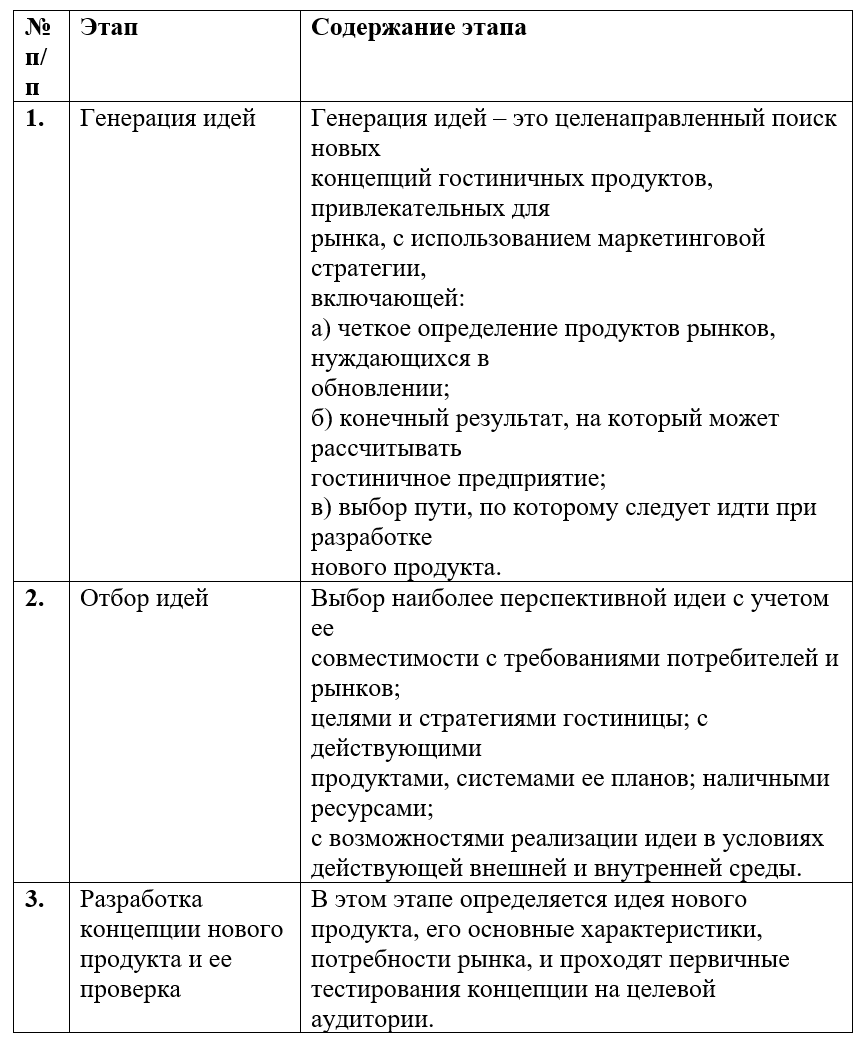 | № п/п | Этап | Содержание этапа |
|---|---|---|
| 1. | Генерация идей | Генерация идей – это целенаправленный поиск новых концепций гостиничных продуктов, привлекательных для рынка, с использованием маркетинговой стратегии, включающей: а) четкое определение продуктов рынков, нуждающихся в обновлении; б) конечный результат, на который может рассчитывать гостиничное предприятие; в) выбор пути, по которому следует идти при разработке нового продукта. |
| 2. | Отбор идей | Выбор наиболее перспективной идеи с учетом ее совместимости с требованиями потребителей и рынков; целями и стратегиями гостиницы; с действующими продуктами, системами ее планов; наличными ресурсами; с возможностями реализации идеи в условиях действующей внешней и внутренней среды. |
| 3. | Разработка концепции нового продукта и ее проверка | В этом этапе определяется идея нового продукта, его основные характеристики, потребности рынка, и проходят первичные тестирования концепции на целевой аудитории. |